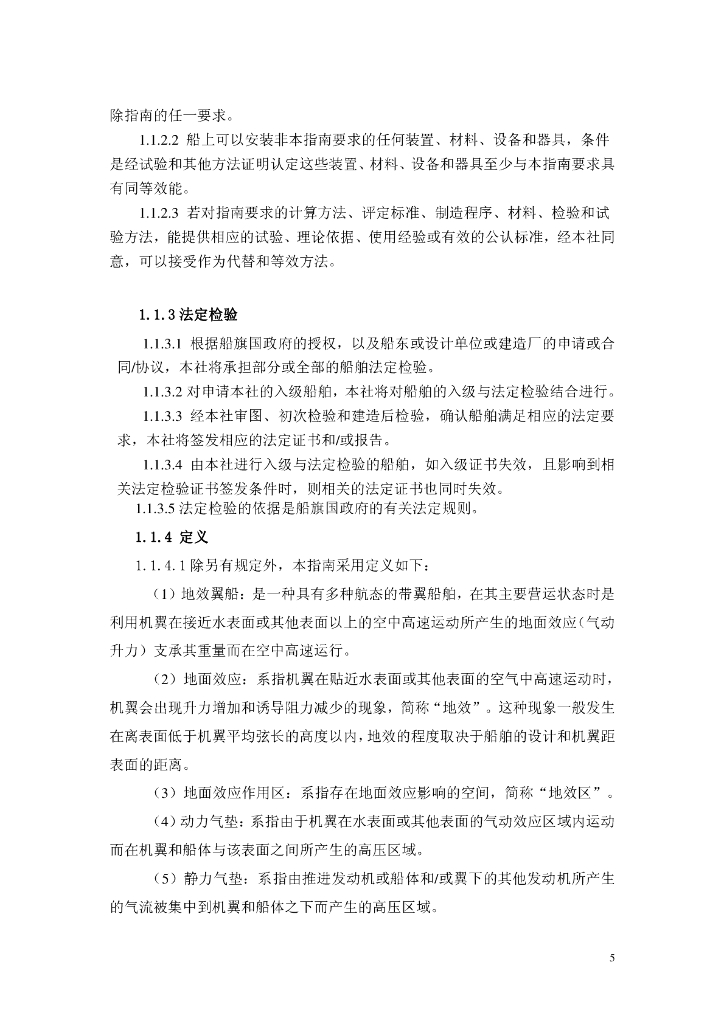 除指南的任一要求。

1.1.2.2 船上可以安装非本指南要求的任何装置、材料、设备和器具，条件是经试验和其他方法证明认定这些装置、材料、设备和器具至少与本指南要求具有同等效能。

1.1.2.3 若对指南要求的计算方法、评定标准、制造程序、材料、检验和试验方法，能提供相应的试验、理论依据、使用经验或有效的公认标准，经本社同意，可以接受作为代替和等效方法。

1.1.3 法定检验

1.1.3.1 根据船旗国政府的授权，以及船东或设计单位或建造厂的申请或合同/协议，本社将承担部分或全部的船舶法定检验。

1.1.3.2 对申请本社的入级船舶，本社将对船舶的入级与法定检验结合进行。

1.1.3.3 经本社审图、初次检验和建造后检验，确认船舶满足相应的法定要求，本社将签发相应的法定证书和/或报告。

1.1.3.4 由本社进行入级与法定检验的船舶，如入级证书失效，且影响到相关法定检验证书签发条件时，则相关的法定证书也同时失效。

1.1.3.5 法定检验的依据是船旗国政府的有关法定规则。

1.1.4 定义

1.1.4.1 除另有规定外，本指南采用定义如下：

（1）地效翼船：是一种具有多种航态的带翼船舶，在其主要营运状态时是利用机翼在接近水表面或其他表面以上的空中高速运动所产生的地面效应（气动升力）支承其重量而在空中高速运行。

（2）地面效应：系指机翼在贴近水表面或其他表面的空气中高速运动时，机翼会出现升力增加和诱导阻力减少的现象，简称“地效”。这种现象一般发生在离表面低于机翼平均弦长的高度以内，地效的程度取决于船舶的设计和机翼距表面的距离。

（3）地面效应作用区：系指存在地面效应影响的空间，简称“地效区”。

（4）动力气垫：系指由于机翼在水表面或其他表面的气动效应区域内运动而在机翼和船体与该表面之间所产生的高压区域。

（5）静力气垫：系指由推进发动机或船体和/或翼下的其他发动机所产生的气流被集中到机翼和船体之下而产生的高压区域。

5